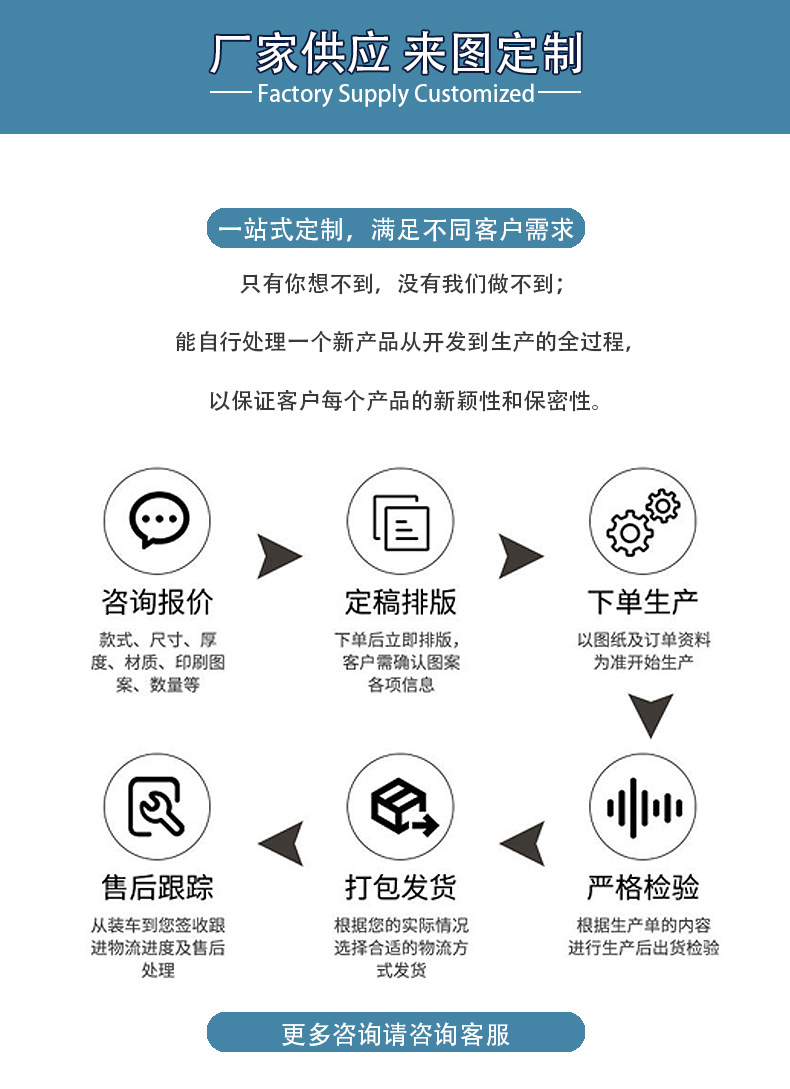 厂家供应 来图定制
Factory Supply Customized

一站式定制，满足不同客户需求

只有你想不到，没有我们做不到；

能自行处理一个新产品从开发到生产的全过程，

以保证客户每个产品的新颖性和保密性。

咨询报价
款式、尺寸、厚度、材质、印刷图案、数量等

定稿排版
下单后立即排版，客户需确认图案各项信息

下单生产
以图纸及订单资料为准开始生产

严格检验
根据生产单的内容进行生产后出货检验

打包发货
根据您的实际情况选择合适的物流方式发货

售后跟踪
从装车到您签收跟进物流进度及售后处理

更多咨询请咨询客服